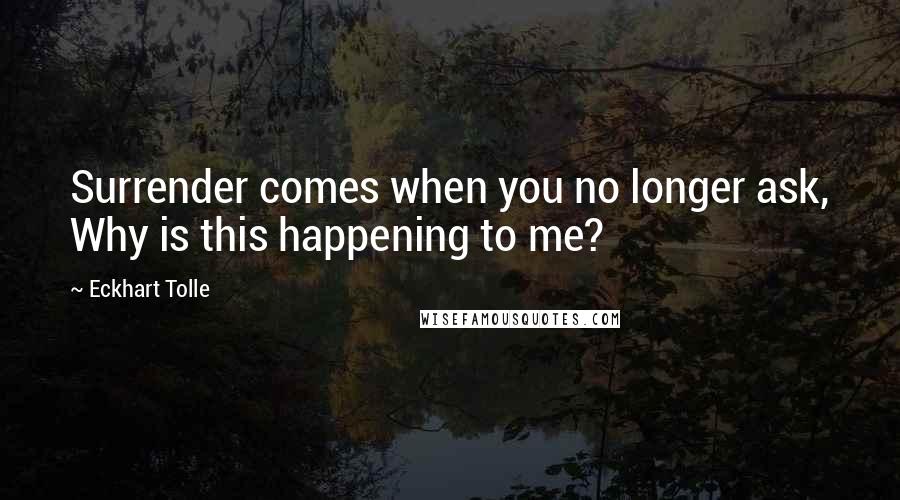 Surrender comes when you no longer ask, Why is this happening to me?

~ Eckhart Tolle

WISEFAMOUSQUOTES.COM